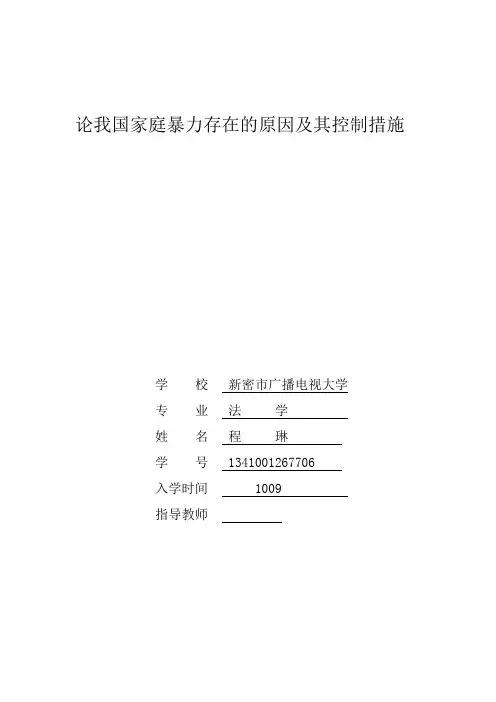 论我国家庭暴力存在的原因及其控制措施

学　　校　新密市广播电视大学

专　　业　法　　学

姓　　名　程　　琳

学　　号　1341001267706

入学时间　1009

指导教师